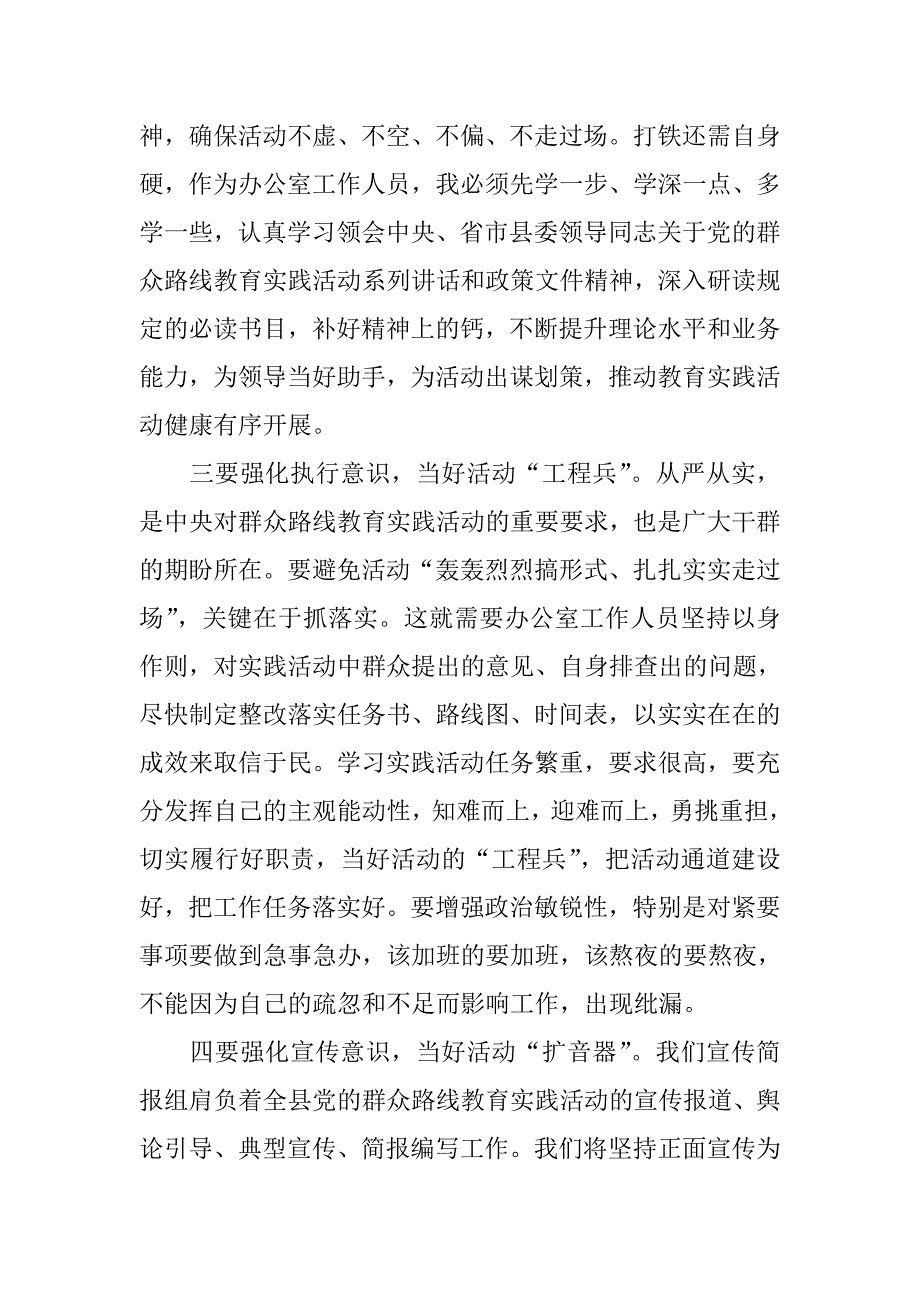 神，确保活动不虚、不空、不偏、不走过场。打铁还需自身硬，作为办公室工作人员，我必须先学一步、学深一点、多学一些，认真学习领会中央、省市县委领导同志关于党的群众路线教育实践活动系列讲话和政策文件精神，深入研读规定的必读书目，补好精神上的钙，不断提升理论水平和业务能力，为领导当好助手，为活动出谋划策，推动教育实践活动健康有序开展。

三要强化执行意识，当好活动“工程兵”。从严从实，是中央对群众路线教育实践活动的重要要求，也是广大干群的期盼所在。要避免活动“轰轰烈烈搞形式、扎扎实实走过场”，关键在于抓落实。这就需要办公室工作人员坚持以身作则，对实践活动中群众提出的意见、自身排查出的问题，尽快制定整改落实任务书、路线图、时间表，以实实在在的成效来取信于民。学习实践活动任务繁重，要求很高，要充分发挥自己的主观能动性，知难而上，迎难而上，勇挑重担，切实履行好职责，当好活动的“工程兵”，把活动通道建设好，把工作任务落实好。要增强政治敏锐性，特别是对紧要事项要做到急事急办，该加班的要加班，该熬夜的要熬夜，不能因为自己的疏忽和不足而影响工作，出现纰漏。

四要强化宣传意识，当好活动“扩音器”。我们宣传简报组肩负着全县党的群众路线教育实践活动的宣传报道、舆论引导、典型宣传、简报编写工作。我们将坚持正面宣传为